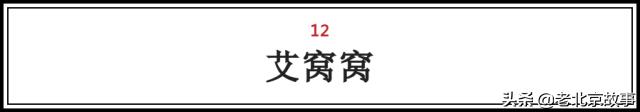 12

艾窝窝

头条@老北京故事